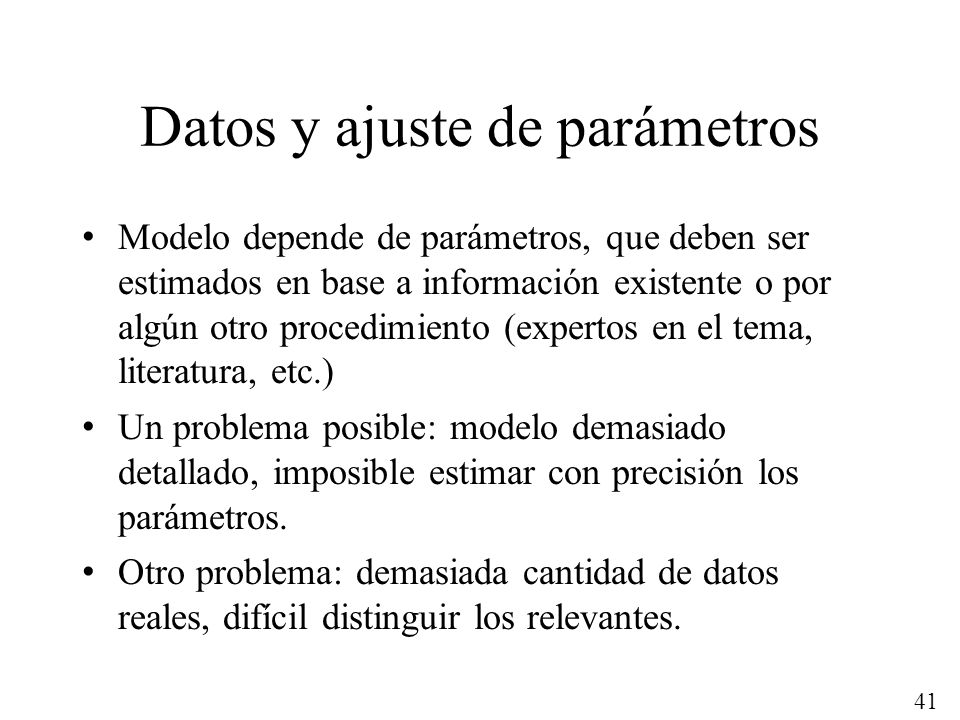 Datos y ajuste de parámetros

• Modelo depende de parámetros, que deben ser estimados en base a información existente o por algún otro procedimiento (expertos en el tema, literatura, etc.)

• Un problema posible: modelo demasiado detallado, imposible estimar con precisión los parámetros.

• Otro problema: demasiada cantidad de datos reales, difícil distinguir los relevantes.

41